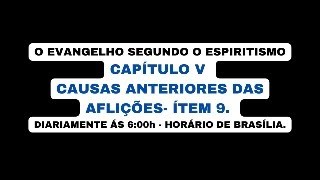 O EVANGELHO SEGUNDO O ESPIRITISMO
CAPÍTULO V
CAUSAS ANTERIORES DAS AFLIÇÕES- ÍTEM 9.
DIARIAMENTE ÁS 6:00h - HORÁRIO DE BRASÍLIA.